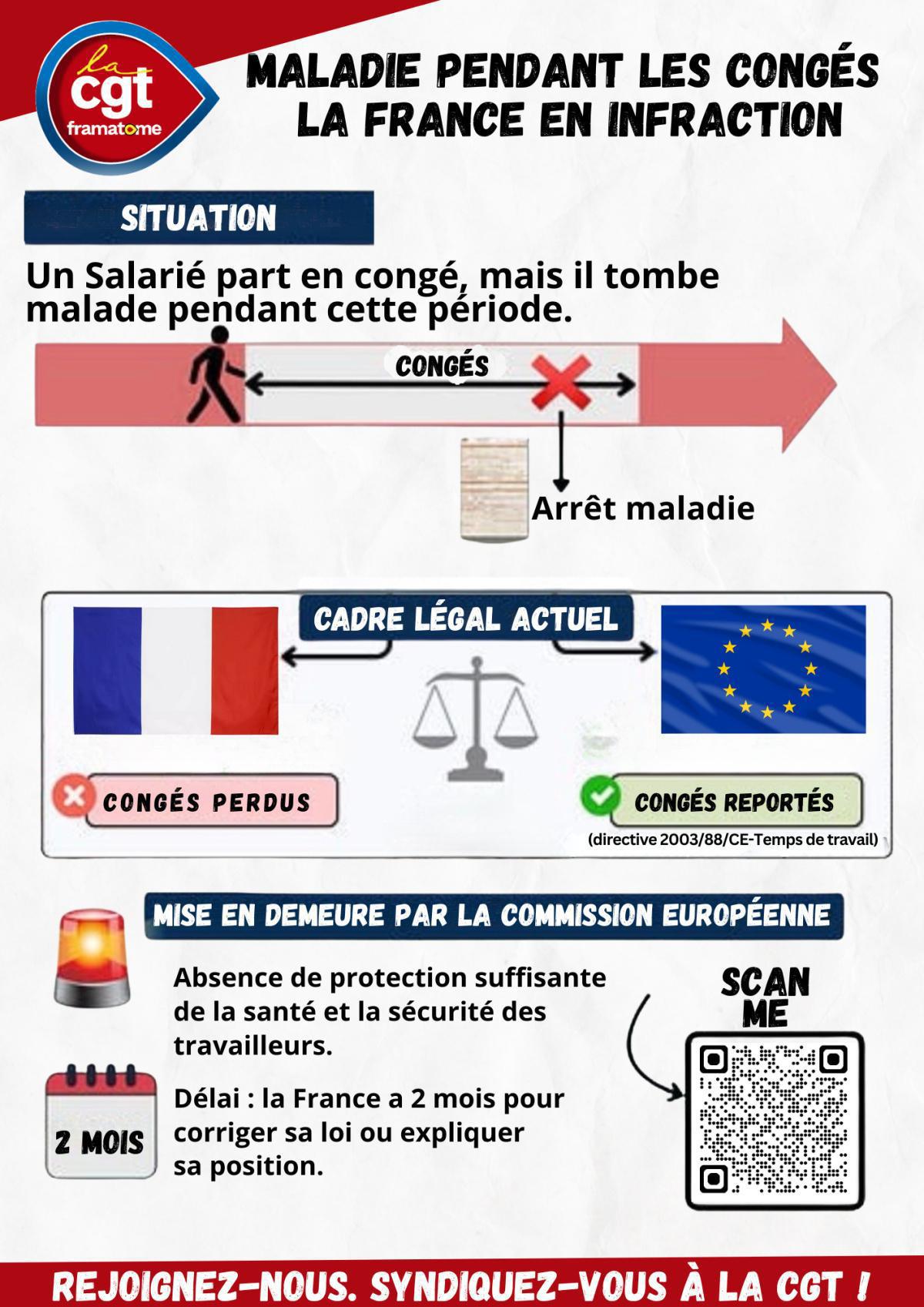 la cgt framatome

MALADIE PENDANT LES CONGÉS
LA FRANCE EN INFRACTION

SITUATION

Un Salarié part en congé, mais il tombe malade pendant cette période.

CONGÉS

Arrêt maladie

CADRE LÉGAL ACTUEL

CONGÉS PERDUS

CONGÉS REPORTÉS
(directive 2003/88/CE-Temps de travail)

MISE EN DEMEURE PAR LA COMMISSION EUROPÉENNE

Absence de protection suffisante de la santé et la sécurité des travailleurs.

2 MOIS

Délai : la France a 2 mois pour corriger sa loi ou expliquer sa position.

SCAN ME

REJOIGNEZ-NOUS. SYNDIQUEZ-VOUS À LA CGT !